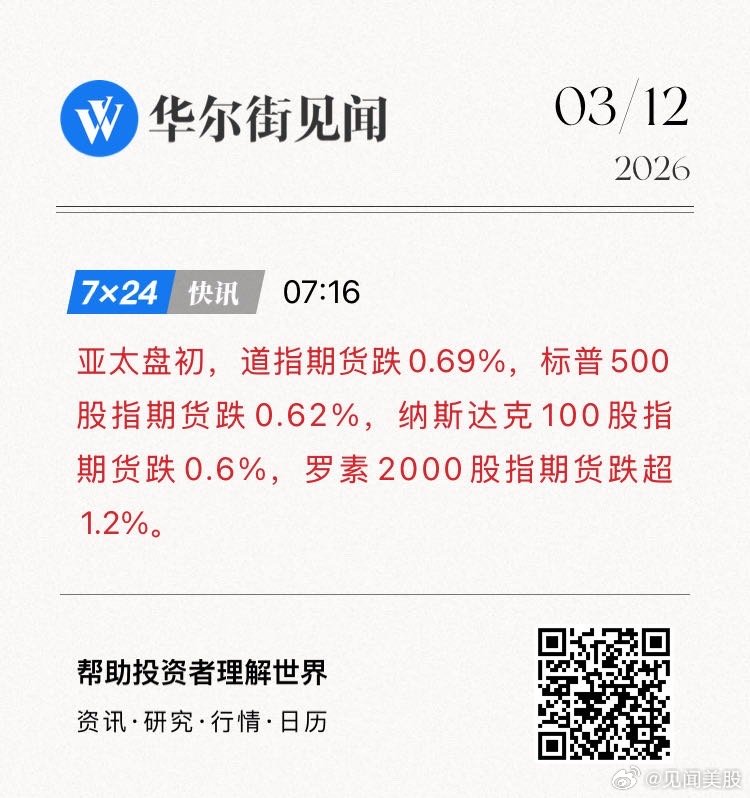 华尔街见闻

03/12
2026

7×24 快讯 07:16

亚太盘初，道指期货跌0.69%，标普500股指期货跌0.62%，纳斯达克100股指期货跌0.6%，罗素2000股指期货跌超1.2%。

帮助投资者理解世界
资讯·研究·行情·日历

@见闻美股